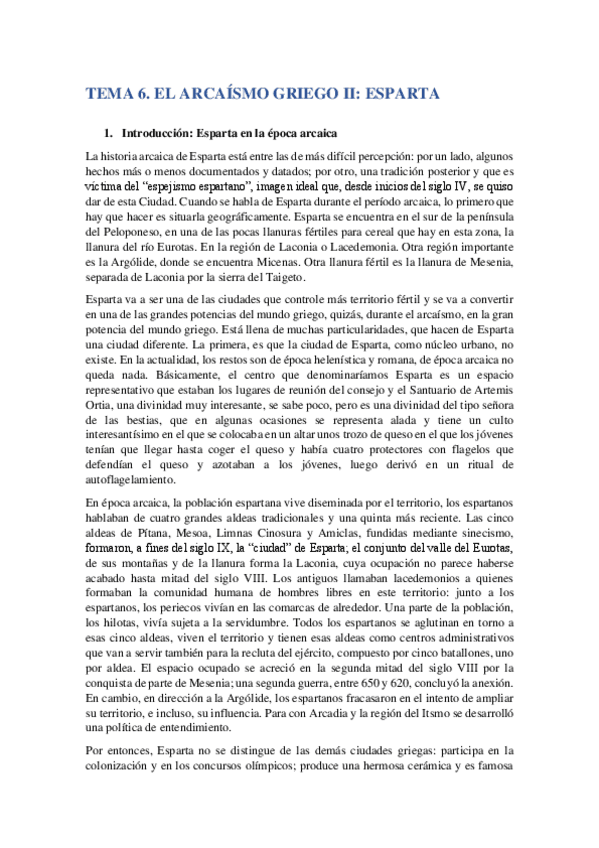 TEMA 6. EL ARCAÍSMO GRIEGO II: ESPARTA

1. Introducción: Esparta en la época arcaica

La historia arcaica de Esparta está entre las de más difícil percepción: por un lado, algunos hechos más o menos documentados y datados; por otro, una tradición posterior y que es víctima del "espejismo espartano", imagen ideal que, desde inicios del siglo IV, se quiso dar de esta Ciudad. Cuando se habla de Esparta durante el período arcaica, lo primero que hay que hacer es situarla geográficamente. Esparta se encuentra en el sur de la península del Peloponeso, en una de las pocas llanuras fértiles para cereal que hay en esta zona, la llanura del río Eurotas. En la región de Laconia o Lacedemonia. Otra región importante es la Argólide, donde se encuentra Micenas. Otra llanura fértil es la llanura de Mesenia, separada de Laconia por la sierra del Taigeto.

Esparta va a ser una de las ciudades que controle más territorio fértil y se va a convertir en una de las grandes potencias del mundo griego, quizás, durante el arcaísmo, en la gran potencia del mundo griego. Está llena de muchas particularidades, que hacen de Esparta una ciudad diferente. La primera, es que la ciudad de Esparta, como núcleo urbano, no existe. En la actualidad, los restos son de época helenística y romana, de época arcaica no queda nada. Básicamente, el centro que denominaríamos Esparta es un espacio representativo que estaban los lugares de reunión del consejo y el Santuario de Artemis Ortia, una divinidad muy interesante, se sabe poco, pero es una divinidad del tipo señora de las bestias, que en algunas ocasiones se representa alada y tiene un culto interesantísimo en el que se colocaba en un altar unos trozo de queso en el que los jóvenes tenían que llegar hasta coger el queso y había cuatro protectores con flagelos que defendían el queso y azotaban a los jóvenes, luego derivó en un ritual de autoflagelamiento.

En época arcaica, la población espartana vive diseminada por el territorio, los espartanos hablaban de cuatro grandes aldeas tradicionales y una quinta más reciente. Las cinco aldeas de Pítana, Mesoa, Limnas Cinosura y Amiclas, fundidas mediante sinecismo, formaron, a fines del siglo IX, la "ciudad" de Esparta; el conjunto del valle del Eurotas, de sus montañas y de la llanura forma la Laconia, cuya ocupación no parece haberse acabado hasta mitad del siglo VIII. Los antiguos llamaban lacedemonios a quienes formaban la comunidad humana de hombres libres en este territorio: junto a los espartanos, los periecos vivían en las comarcas de alrededor. Una parte de la población, los hilotas, vivía sujeta a la servidumbre. Todos los espartanos se aglutinan en torno a esas cinco aldeas, viven el territorio y tienen esas aldeas como centros administrativos que van a servir también para la recluta del ejército, compuesto por cinco batallones, uno por aldea. El espacio ocupado se acreció en la segunda mitad del siglo VIII por la conquista de parte de Mesenia; una segunda guerra, entre 650 y 620, concluyó la anexión. En cambio, en dirección a la Argólide, los espartanos fracasaron en el intento de ampliar su territorio, e incluso, su influencia. Para con Arcadia y la región del Itsmo se desarrolló una política de entendimiento.

Por entonces, Esparta no se distingue de las demás ciudades griegas: participa en la colonización y en los concursos olímpicos; produce una hermosa cerámica y es famosa